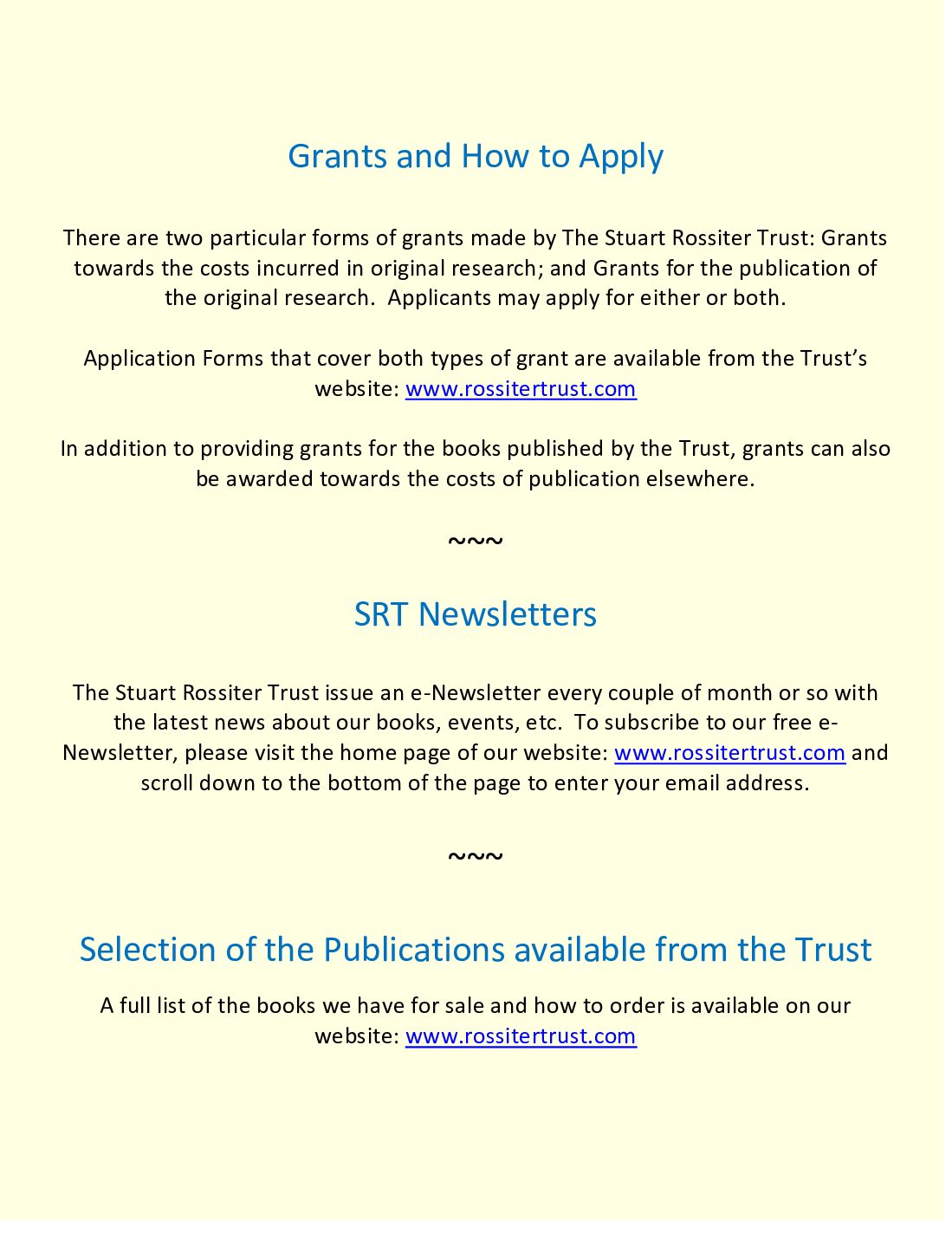 Grants and How to Apply

There are two particular forms of grants made by The Stuart Rossiter Trust: Grants towards the costs incurred in original research; and Grants for the publication of the original research. Applicants may apply for either or both.

Application Forms that cover both types of grant are available from the Trust's website: www.rossitertrust.com

In addition to providing grants for the books published by the Trust, grants can also be awarded towards the costs of publication elsewhere.

~~~

SRT Newsletters

The Stuart Rossiter Trust issue an e-Newsletter every couple of month or so with the latest news about our books, events, etc. To subscribe to our free e-Newsletter, please visit the home page of our website: www.rossitertrust.com and scroll down to the bottom of the page to enter your email address.

~~~

Selection of the Publications available from the Trust

A full list of the books we have for sale and how to order is available on our website: www.rossitertrust.com